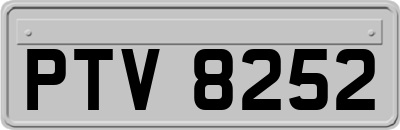 PTV 8252